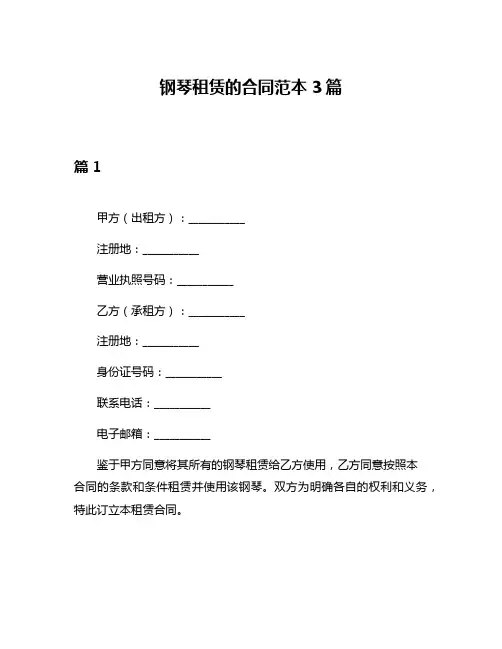 钢琴租赁的合同范本 3 篇

篇 1

甲方（出租方）：__________

注册地：__________

营业执照号码：__________

乙方（承租方）：__________

注册地：__________

身份证号码：__________

联系电话：__________

电子邮箱：__________

鉴于甲方同意将其所有的钢琴租赁给乙方使用，乙方同意按照本合同的条款和条件租赁并使用该钢琴。双方为明确各自的权利和义务，特此订立本租赁合同。